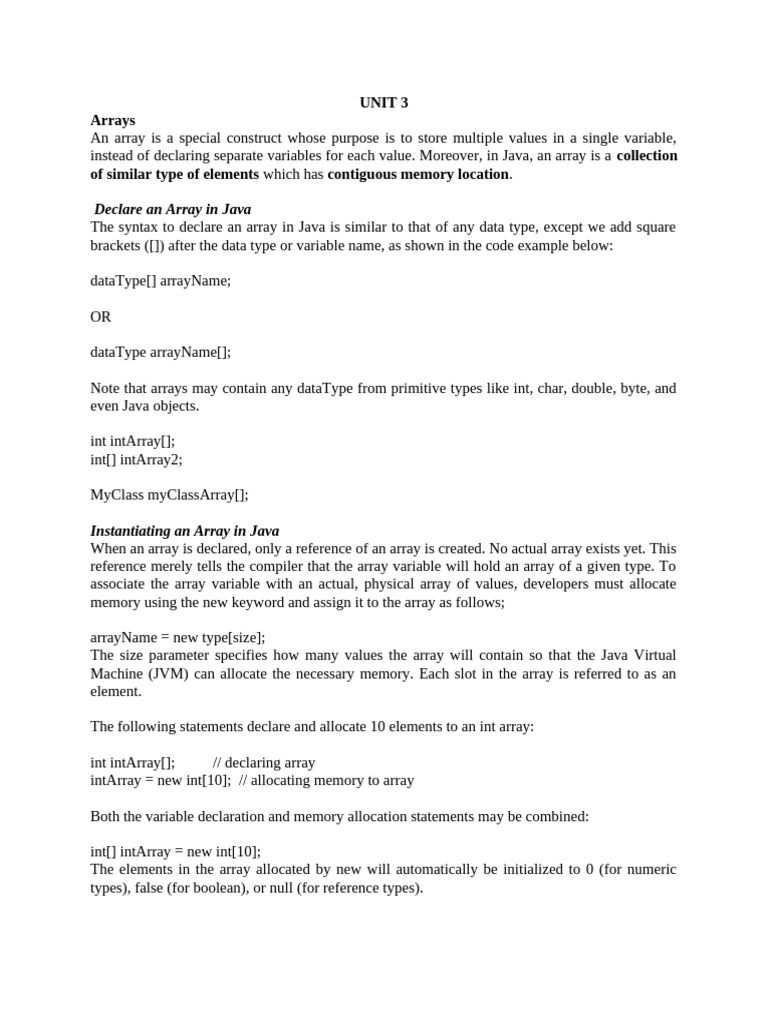 UNIT 3

Arrays

An array is a special construct whose purpose is to store multiple values in a single variable, instead of declaring separate variables for each value. Moreover, in Java, an array is a collection of similar type of elements which has contiguous memory location.

Declare an Array in Java

The syntax to declare an array in Java is similar to that of any data type, except we add square brackets ([]) after the data type or variable name, as shown in the code example below:

dataType[] arrayName;

OR

dataType arrayName[];

Note that arrays may contain any dataType from primitive types like int, char, double, byte, and even Java objects.

int intArray[];
int[] intArray2;

MyClass myClassArray[];

Instantiating an Array in Java

When an array is declared, only a reference of an array is created. No actual array exists yet. This reference merely tells the compiler that the array variable will hold an array of a given type. To associate the array variable with an actual, physical array of values, developers must allocate memory using the new keyword and assign it to the array as follows;

arrayName = new type[size];

The size parameter specifies how many values the array will contain so that the Java Virtual Machine (JVM) can allocate the necessary memory. Each slot in the array is referred to as an element.

The following statements declare and allocate 10 elements to an int array:

int intArray[]; // declaring array
intArray = new int[10]; // allocating memory to array

Both the variable declaration and memory allocation statements may be combined:

int[] intArray = new int[10];

The elements in the array allocated by new will automatically be initialized to 0 (for numeric types), false (for boolean), or null (for reference types).